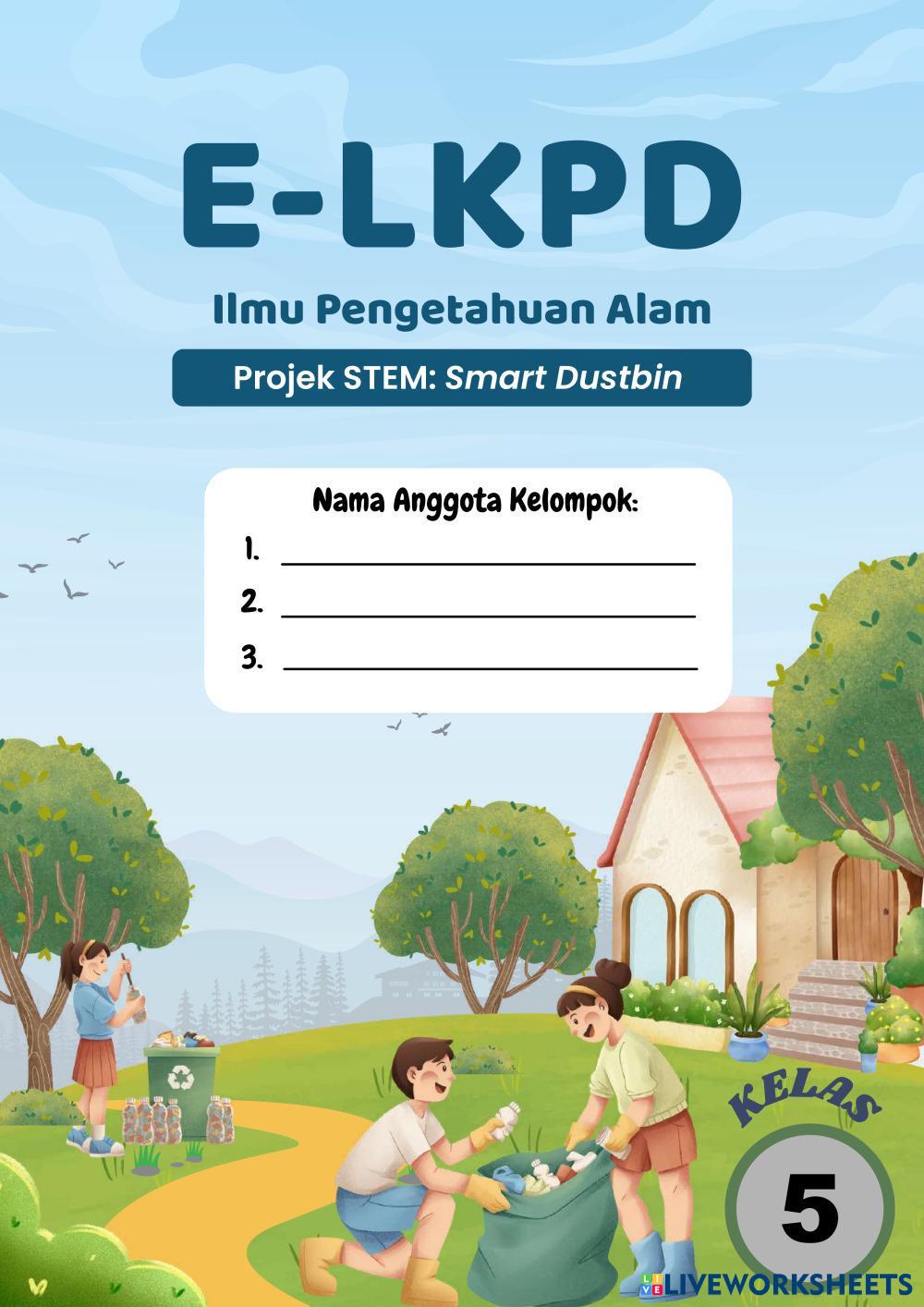 E-LKPD

Ilmu Pengetahuan Alam

Projek STEM: Smart Dustbin

Nama Anggota Kelompok:

1. ____

2. ____

3. ____

KELAS

5

LIVEWORKSHEETS